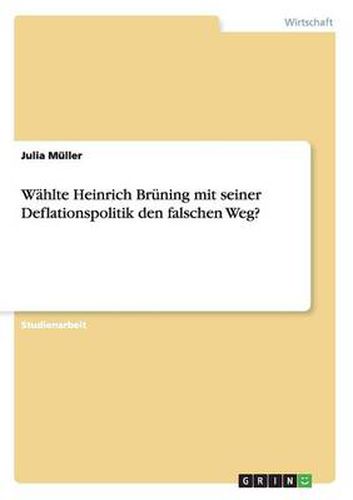 Wirtschaft

Julia Müller

Wählte Heinrich Brüning mit seiner Deflationspolitik den falschen Weg?

Studienarbeit

GRIN